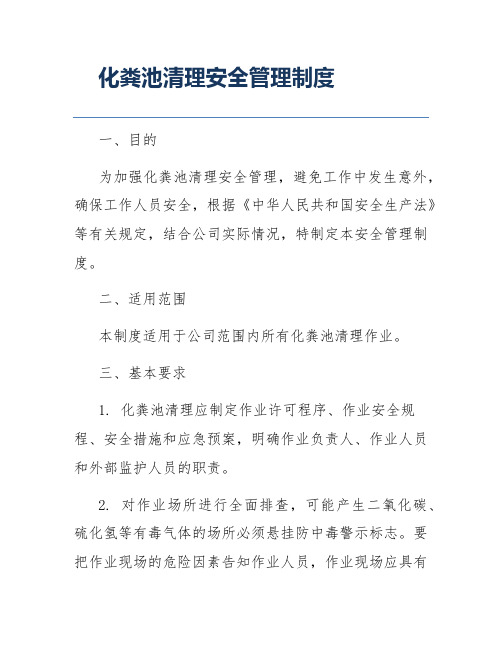 化粪池清理安全管理制度

一、目的

为加强化粪池清理安全管理，避免工作中发生意外，确保工作人员安全，根据《中华人民共和国安全生产法》等有关规定，结合公司实际情况，特制定本安全管理制度。

二、适用范围

本制度适用于公司范围内所有化粪池清理作业。

三、基本要求

1. 化粪池清理应制定作业许可程序、作业安全规程、安全措施和应急预案，明确作业负责人、作业人员和外部监护人员的职责。

2. 对作业场所进行全面排查，可能产生二氧化碳、硫化氢等有毒气体的场所必须悬挂防中毒警示标志。要把作业现场的危险因素告知作业人员，作业现场应具有